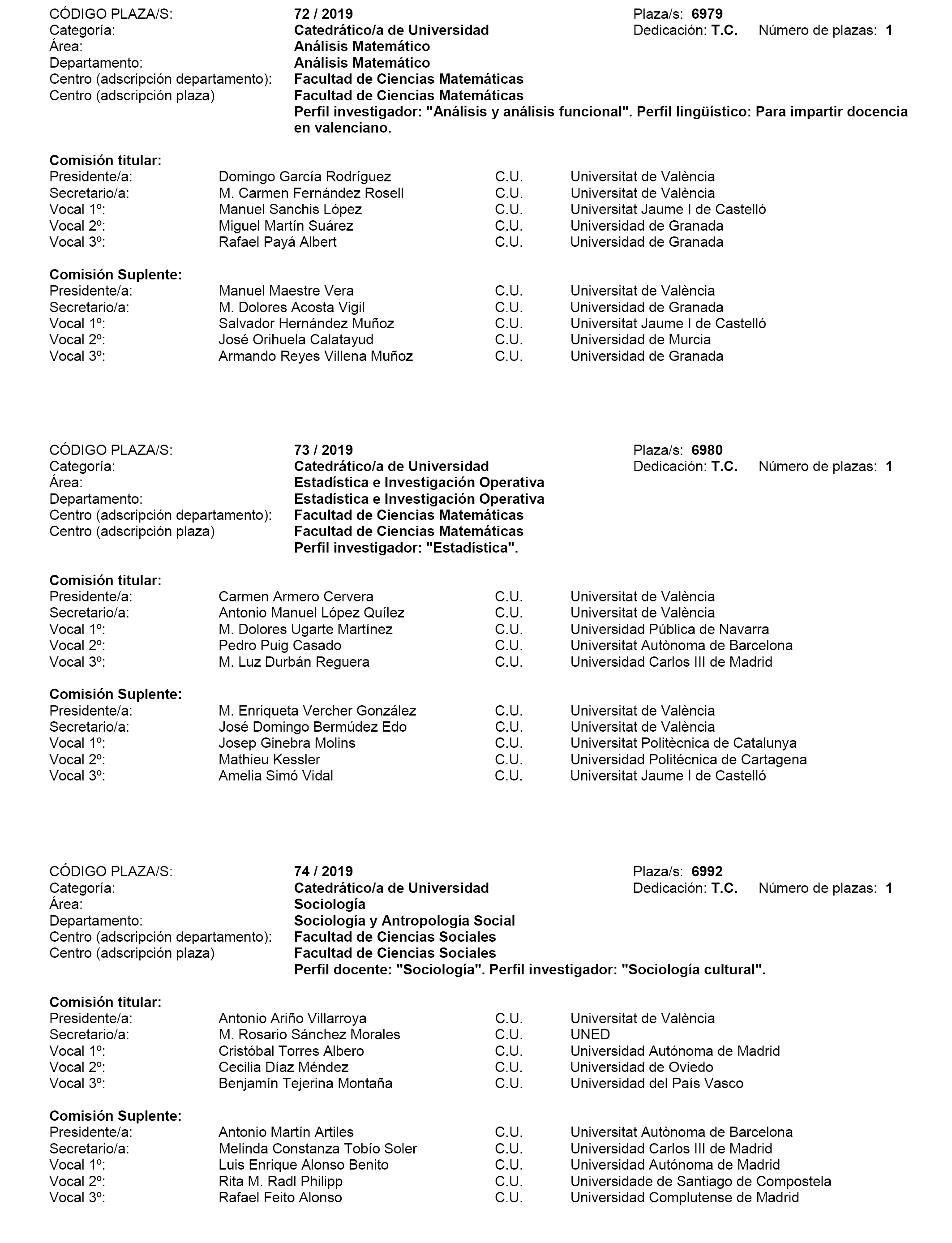 CÓDIGO PLAZA/S: 72 / 2019 Plaza/s: 6979
Categoría: Catedrático/a de Universidad Dedicación: T.C. Número de plazas: 1
Área: Análisis Matemático
Departamento: Análisis Matemático
Centro (adscripción departamento): Facultad de Ciencias Matemáticas
Centro (adscripción plaza) Facultad de Ciencias Matemáticas
Perfil investigador: "Análisis y análisis funcional". Perfil lingüístico: Para impartir docencia en valenciano.

Comisión titular:

| | | | |
|---|---|---|---|
| Presidente/a: | Domingo García Rodríguez | C.U. | Universitat de València |
| Secretario/a: | M. Carmen Fernández Rosell | C.U. | Universitat de València |
| Vocal 1º: | Manuel Sanchis López | C.U. | Universitat Jaume I de Castelló |
| Vocal 2º: | Miguel Martín Suárez | C.U. | Universidad de Granada |
| Vocal 3º: | Rafael Payá Albert | C.U. | Universidad de Granada |

Comisión Suplente:

| | | | |
|---|---|---|---|
| Presidente/a: | Manuel Maestre Vera | C.U. | Universitat de València |
| Secretario/a: | M. Dolores Acosta Vigil | C.U. | Universidad de Granada |
| Vocal 1º: | Salvador Hernández Muñoz | C.U. | Universitat Jaume I de Castelló |
| Vocal 2º: | José Orihuela Calatayud | C.U. | Universidad de Murcia |
| Vocal 3º: | Armando Reyes Villena Muñoz | C.U. | Universidad de Granada |

CÓDIGO PLAZA/S: 73 / 2019 Plaza/s: 6980
Categoría: Catedrático/a de Universidad Dedicación: T.C. Número de plazas: 1
Área: Estadística e Investigación Operativa
Departamento: Estadística e Investigación Operativa
Centro (adscripción departamento): Facultad de Ciencias Matemáticas
Centro (adscripción plaza) Facultad de Ciencias Matemáticas
Perfil investigador: "Estadística".

Comisión titular:

| | | | |
|---|---|---|---|
| Presidente/a: | Carmen Armero Cervera | C.U. | Universitat de València |
| Secretario/a: | Antonio Manuel López Quílez | C.U. | Universitat de València |
| Vocal 1º: | M. Dolores Ugarte Martínez | C.U. | Universidad Pública de Navarra |
| Vocal 2º: | Pedro Puig Casado | C.U. | Universitat Autònoma de Barcelona |
| Vocal 3º: | M. Luz Durbán Reguera | C.U. | Universidad Carlos III de Madrid |

Comisión Suplente:

| | | | |
|---|---|---|---|
| Presidente/a: | M. Enriqueta Vercher González | C.U. | Universitat de València |
| Secretario/a: | José Domingo Bermúdez Edo | C.U. | Universitat de València |
| Vocal 1º: | Josep Ginebra Molins | C.U. | Universitat Politècnica de Catalunya |
| Vocal 2º: | Mathieu Kessler | C.U. | Universidad Politécnica de Cartagena |
| Vocal 3º: | Amelia Simó Vidal | C.U. | Universitat Jaume I de Castelló |

CÓDIGO PLAZA/S: 74 / 2019 Plaza/s: 6992
Categoría: Catedrático/a de Universidad Dedicación: T.C. Número de plazas: 1
Área: Sociología
Departamento: Sociología y Antropología Social
Centro (adscripción departamento): Facultad de Ciencias Sociales
Centro (adscripción plaza) Facultad de Ciencias Sociales
Perfil docente: "Sociología". Perfil investigador: "Sociología cultural".

Comisión titular:

| | | | |
|---|---|---|---|
| Presidente/a: | Antonio Ariño Villarroya | C.U. | Universitat de València |
| Secretario/a: | M. Rosario Sánchez Morales | C.U. | UNED |
| Vocal 1º: | Cristóbal Torres Albero | C.U. | Universidad Autónoma de Madrid |
| Vocal 2º: | Cecilia Díaz Méndez | C.U. | Universidad de Oviedo |
| Vocal 3º: | Benjamín Tejerina Montaña | C.U. | Universidad del País Vasco |

Comisión Suplente:

| | | | |
|---|---|---|---|
| Presidente/a: | Antonio Martín Artiles | C.U. | Universitat Autònoma de Barcelona |
| Secretario/a: | Melinda Constanza Tobío Soler | C.U. | Universidad Carlos III de Madrid |
| Vocal 1º: | Luis Enrique Alonso Benito | C.U. | Universidad Autónoma de Madrid |
| Vocal 2º: | Rita M. Radl Philipp | C.U. | Universidade de Santiago de Compostela |
| Vocal 3º: | Rafael Feito Alonso | C.U. | Universidad Complutense de Madrid |